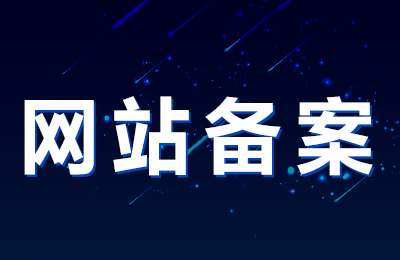 网站备案